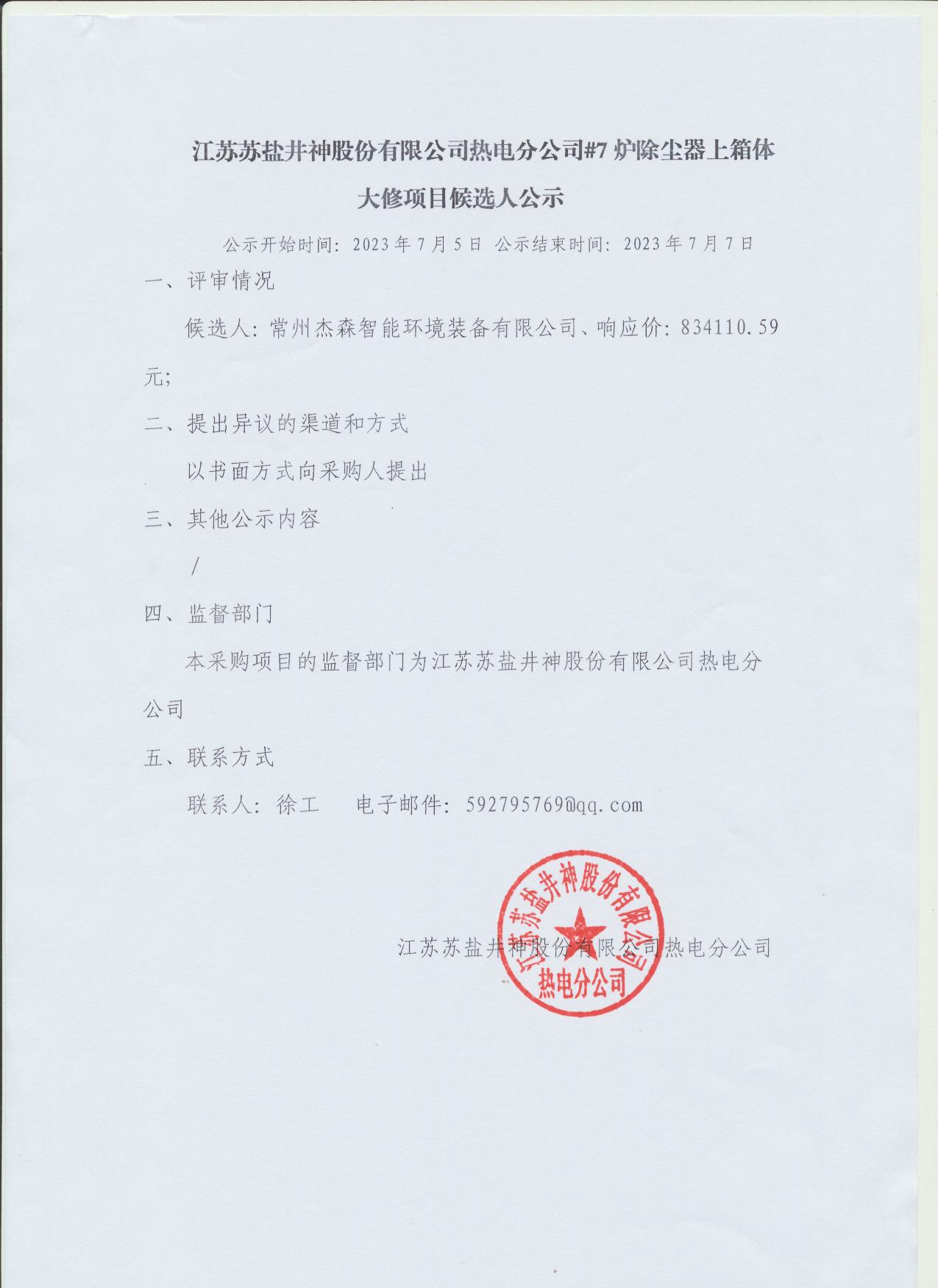 江苏苏盐井神股份有限公司热电分公司#7 炉除尘器上箱体大修项目候选人公示

公示开始时间：2023 年 7 月 5 日 公示结束时间：2023 年 7 月 7 日

一、评审情况

候选人：常州杰森智能环境装备有限公司、响应价：834110.59 元；

二、提出异议的渠道和方式

以书面方式向采购人提出

三、其他公示内容

/

四、监督部门

本采购项目的监督部门为江苏苏盐井神股份有限公司热电分公司

五、联系方式

联系人：徐工　　电子邮件：592795769@qq.com

江苏苏盐井神股份有限公司热电分公司

江苏苏盐井神股份有限公司 热电分公司